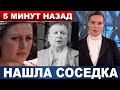 5 МИНУТ НАЗАД

НАШЛА СОСЕДКА